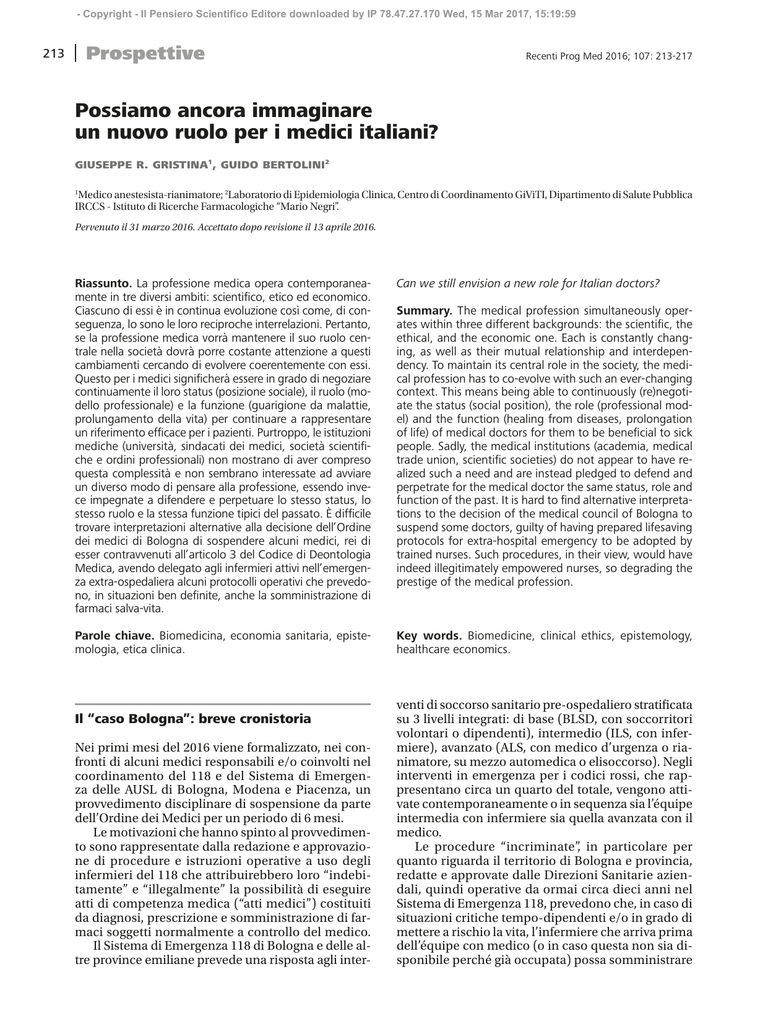 - Copyright - Il Pensiero Scientifico Editore downloaded by IP 78.47.27.170 Wed, 15 Mar 2017, 15:19:59

213 Prospettive

Recenti Prog Med 2016; 107: 213-217

Possiamo ancora immaginare un nuovo ruolo per i medici italiani?

GIUSEPPE R. GRISTINA$^{1}$, GUIDO BERTOLINI$^{2}$

$^{1}$Medico anestesista-rianimatore; $^{2}$Laboratorio di Epidemiologia Clinica, Centro di Coordinamento GiViTI, Dipartimento di Salute Pubblica IRCCS - Istituto di Ricerche Farmacologiche "Mario Negri".

Pervenuto il 31 marzo 2016. Accettato dopo revisione il 13 aprile 2016.

Riassunto. La professione medica opera contemporaneamente in tre diversi ambiti: scientifico, etico ed economico. Ciascuno di essi è in continua evoluzione così come, di conseguenza, lo sono le loro reciproche interrelazioni. Pertanto, se la professione medica vorrà mantenere il suo ruolo centrale nella società dovrà porre costante attenzione a questi cambiamenti cercando di evolvere coerentemente con essi. Questo per i medici significherà essere in grado di negoziare continuamente il loro status (posizione sociale), il ruolo (modello professionale) e la funzione (guarigione da malattie, prolungamento della vita) per continuare a rappresentare un riferimento efficace per i pazienti. Purtroppo, le istituzioni mediche (università, sindacati dei medici, società scientifiche e ordini professionali) non mostrano di aver compreso questa complessità e non sembrano interessate ad avviare un diverso modo di pensare alla professione, essendo invece impegnate a difendere e perpetuare lo stesso status, lo stesso ruolo e la stessa funzione tipici del passato. È difficile trovare interpretazioni alternative alla decisione dell'Ordine dei medici di Bologna di sospendere alcuni medici, rei di esser contravvenuti all'articolo 3 del Codice di Deontologia Medica, avendo delegato agli infermieri attivi nell'emergenza extra-ospedaliera alcuni protocolli operativi che prevedono, in situazioni ben definite, anche la somministrazione di farmaci salva-vita.

Parole chiave. Biomedicina, economia sanitaria, epistemologia, etica clinica.

Can we still envision a new role for Italian doctors?

Summary. The medical profession simultaneously operates within three different backgrounds: the scientific, the ethical, and the economic one. Each is constantly changing, as well as their mutual relationship and interdependency. To maintain its central role in the society, the medical profession has to co-evolve with such an ever-changing context. This means being able to continuously (re)negotiate the status (social position), the role (professional model) and the function (healing from diseases, prolongation of life) of medical doctors for them to be beneficial to sick people. Sadly, the medical institutions (academia, medical trade union, scientific societies) do not appear to have realized such a need and are instead pledged to defend and perpetrate for the medical doctor the same status, role and function of the past. It is hard to find alternative interpretations to the decision of the medical council of Bologna to suspend some doctors, guilty of having prepared lifesaving protocols for extra-hospital emergency to be adopted by trained nurses. Such procedures, in their view, would have indeed illegitimately empowered nurses, so degrading the prestige of the medical profession.

Key words. Biomedicine, clinical ethics, epistemology, healthcare economics.

Il "caso Bologna": breve cronistoria

Nei primi mesi del 2016 viene formalizzato, nei confronti di alcuni medici responsabili e/o coinvolti nel coordinamento del 118 e del Sistema di Emergenza delle AUSL di Bologna, Modena e Piacenza, un provvedimento disciplinare di sospensione da parte dell'Ordine dei Medici per un periodo di 6 mesi.

Le motivazioni che hanno spinto al provvedimento sono rappresentate dalla redazione e approvazione di procedure e istruzioni operative a uso degli infermieri del 118 che attribuirebbero loro "indebitamente" e "illegalmente" la possibilità di eseguire atti di competenza medica ("atti medici") costituiti da diagnosi, prescrizione e somministrazione di farmaci soggetti normalmente a controllo del medico.

Il Sistema di Emergenza 118 di Bologna e delle altre province emiliane prevede una risposta agli interventi di soccorso sanitario pre-ospedaliero stratificata su 3 livelli integrati: di base (BLSD, con soccorritori volontari o dipendenti), intermedio (ILS, con infermiere), avanzato (ALS, con medico d'urgenza o rianimatore, su mezzo automedica o elisoccorso). Negli interventi in emergenza per i codici rossi, che rappresentano circa un quarto del totale, vengono attivate contemporaneamente o in sequenza sia l'équipe intermedia con infermiere sia quella avanzata con il medico.

Le procedure "incriminate", in particolare per quanto riguarda il territorio di Bologna e provincia, redatte e approvate dalle Direzioni Sanitarie aziendali, quindi operative da ormai circa dieci anni nel Sistema di Emergenza 118, prevedono che, in caso di situazioni critiche tempo-dipendenti e/o in grado di mettere a rischio la vita, l'infermiere che arriva prima dell'équipe con medico (o in caso questa non sia disponibile perché già occupata) possa somministrare